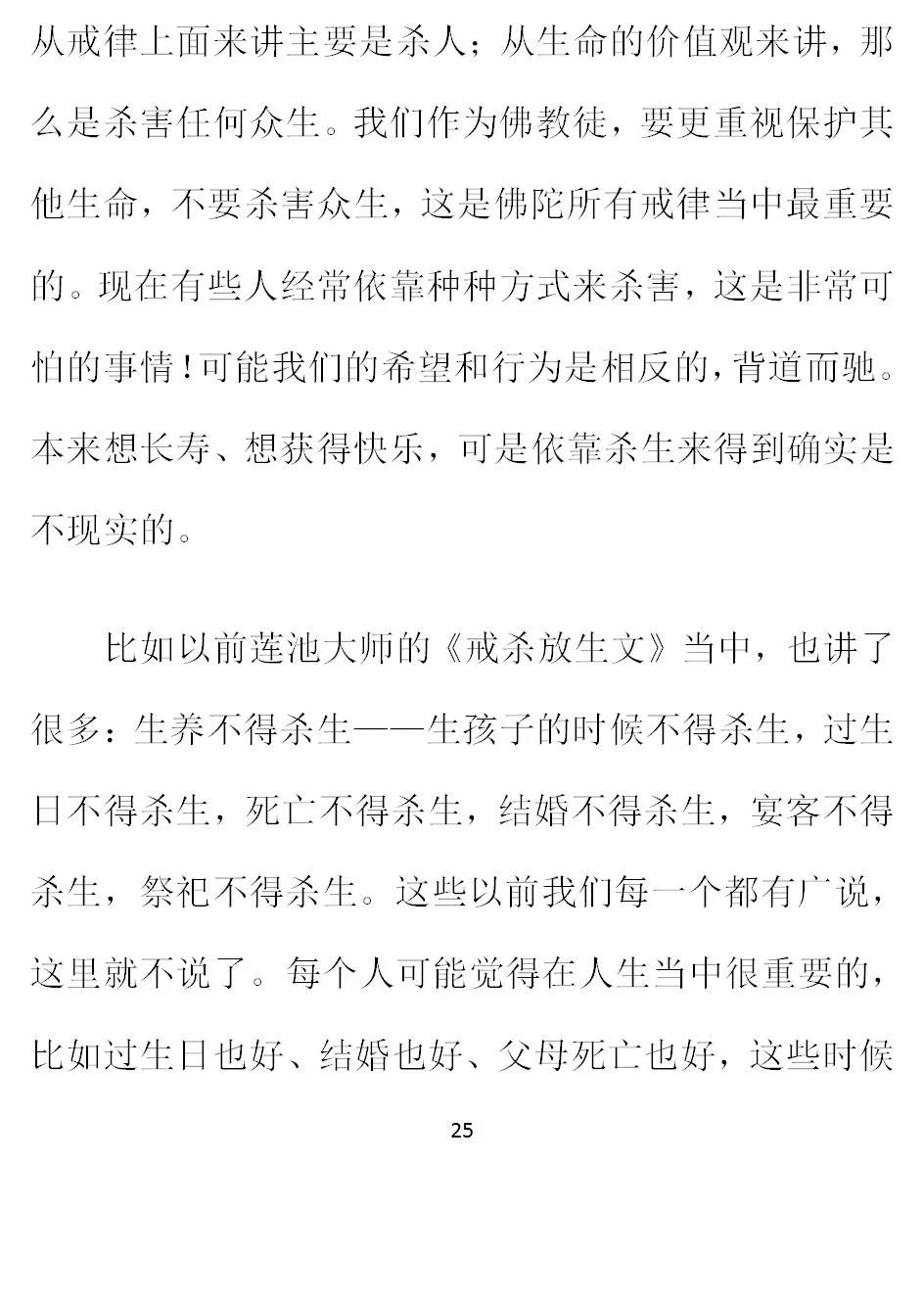 从戒律上面来讲主要是杀人；从生命的价值观来讲，那么是杀害任何众生。我们作为佛教徒，要更重视保护其他生命，不要杀害众生，这是佛陀所有戒律当中最重要的。现在有些人经常依靠种种方式来杀害，这是非常可怕的事情！可能我们的希望和行为是相反的，背道而驰。本来想长寿、想获得快乐，可是依靠杀生来得到确实是不现实的。

比如以前莲池大师的《戒杀放生文》当中，也讲了很多：生养不得杀生——生孩子的时候不得杀生，过生日不得杀生，死亡不得杀生，结婚不得杀生，宴客不得杀生，祭祀不得杀生。这些以前我们每一个都有广说，这里就不说了。每个人可能觉得在人生当中很重要的，比如过生日也好、结婚也好、父母死亡也好，这些时候

25